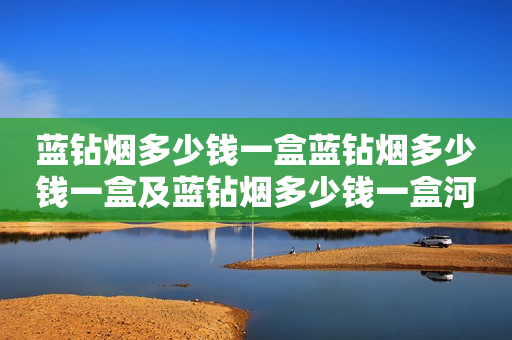 蓝钻烟多少钱一盒蓝钻烟多少钱一盒及蓝钻烟多少钱一盒河